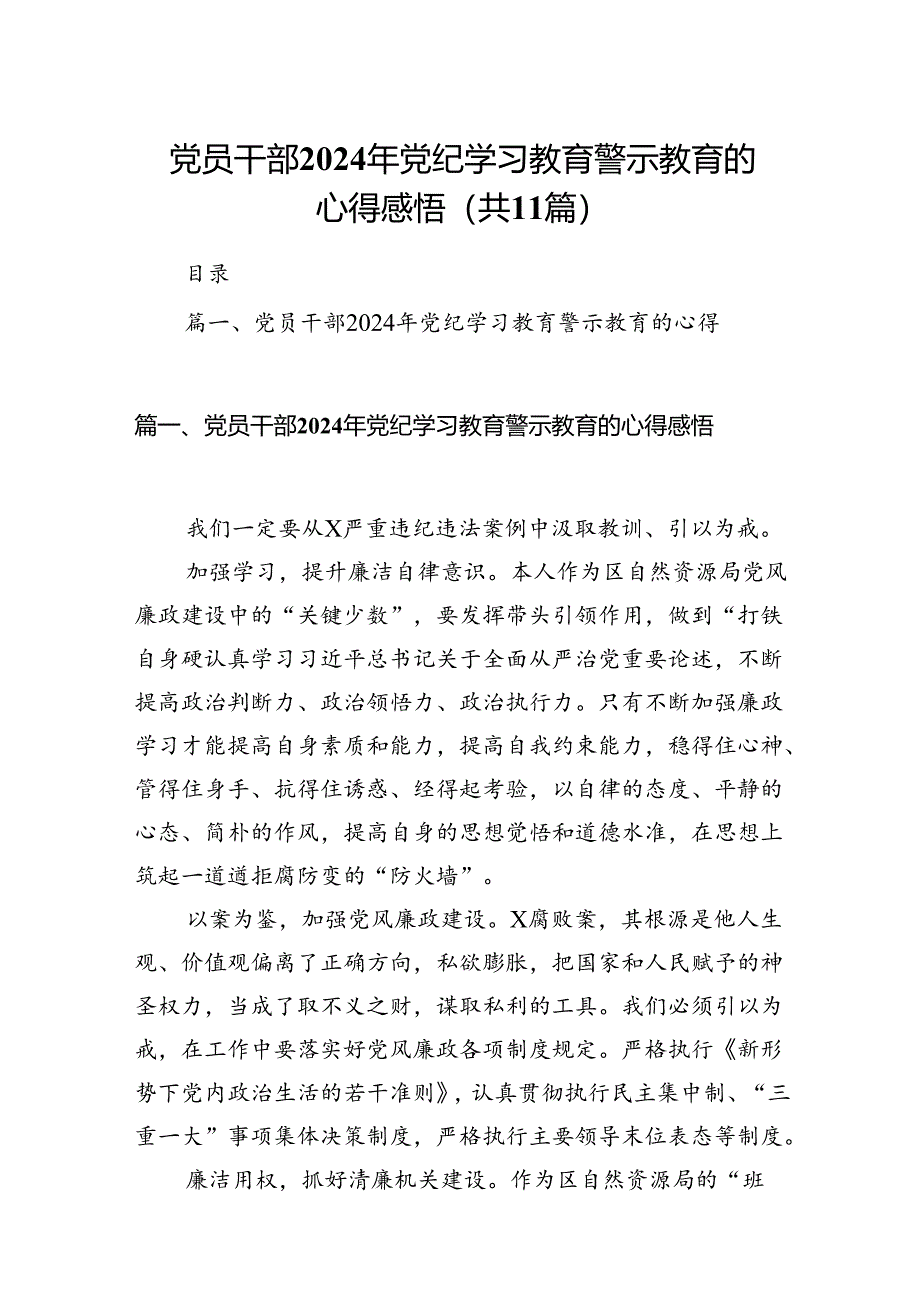 党员干部2024年党纪学习教育警示教育的心得感悟（共11篇）

目录

篇一、党员干部2024年党纪学习教育警示教育的心得

篇一、党员干部2024年党纪学习教育警示教育的心得感悟

我们一定要从X严重违纪违法案例中汲取教训、引以为戒。

加强学习，提升廉洁自律意识。本人作为区自然资源局党风廉政建设中的“关键少数”，要发挥带头引领作用，做到“打铁自身硬认真学习习近平总书记关于全面从严治党重要论述，不断提高政治判断力、政治领悟力、政治执行力。只有不断加强廉政学习才能提高自身素质和能力，提高自我约束能力，稳得住心神、管得住身手、抗得住诱惑、经得起考验，以自律的态度、平静的心态、简朴的作风，提高自身的思想觉悟和道德水准，在思想上筑起一道道拒腐防变的“防火墙”。

以案为鉴，加强党风廉政建设。X腐败案，其根源是他人生观、价值观偏离了正确方向，私欲膨胀，把国家和人民赋予的神圣权力，当成了取不义之财，谋取私利的工具。我们必须引以为戒，在工作中要落实好党风廉政各项制度规定。严格执行《新形势下党内政治生活的若干准则》，认真贯彻执行民主集中制、“三重一大”事项集体决策制度，严格执行主要领导末位表态等制度。

廉洁用权，抓好清廉机关建设。作为区自然资源局的“班